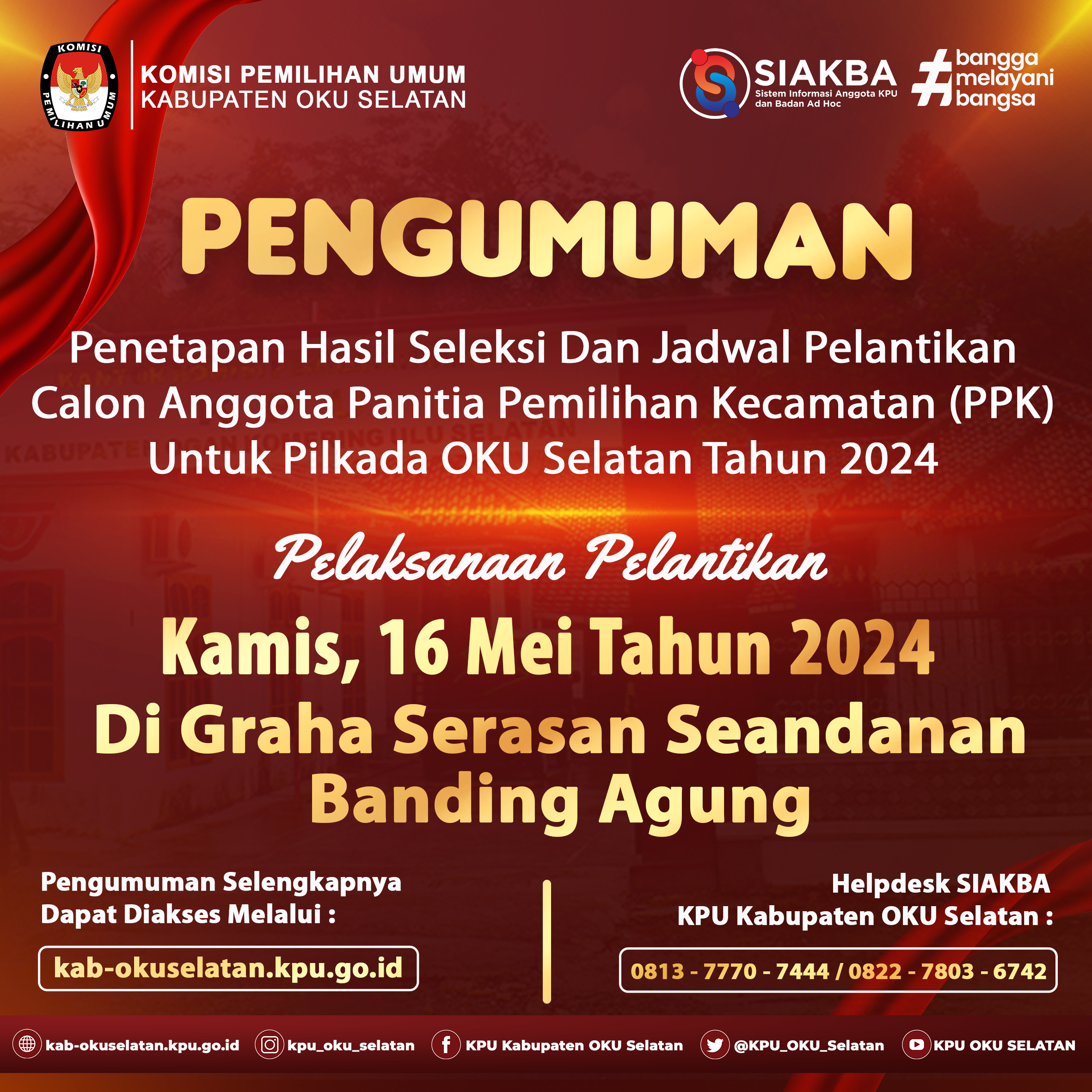 KOMISI PEMILIHAN UMUM

KOMISI PEMILIHAN UMUM
KABUPATEN OKU SELATAN

SIAKBA
Sistem Informasi Anggota KPU dan Badan Ad Hoc

#bangga melayani bangsa

PENGUMUMAN

Penetapan Hasil Seleksi Dan Jadwal Pelantikan Calon Anggota Panitia Pemilihan Kecamatan (PPK) Untuk Pilkada OKU Selatan Tahun 2024

Pelaksanaan Pelantikan

Kamis, 16 Mei Tahun 2024
Di Graha Serasan Seandanan
Banding Agung

Pengumuman Selengkapnya
Dapat Diakses Melalui :

kab-okuselatan.kpu.go.id

Helpdesk SIAKBA
KPU Kabupaten OKU Selatan :

0813 - 7770 - 7444 / 0822 - 7803 - 6742

kab-okuselatan.kpu.go.id kpu_oku_selatan KPU Kabupaten OKU Selatan @KPU_OKU_Selatan KPU OKU SELATAN